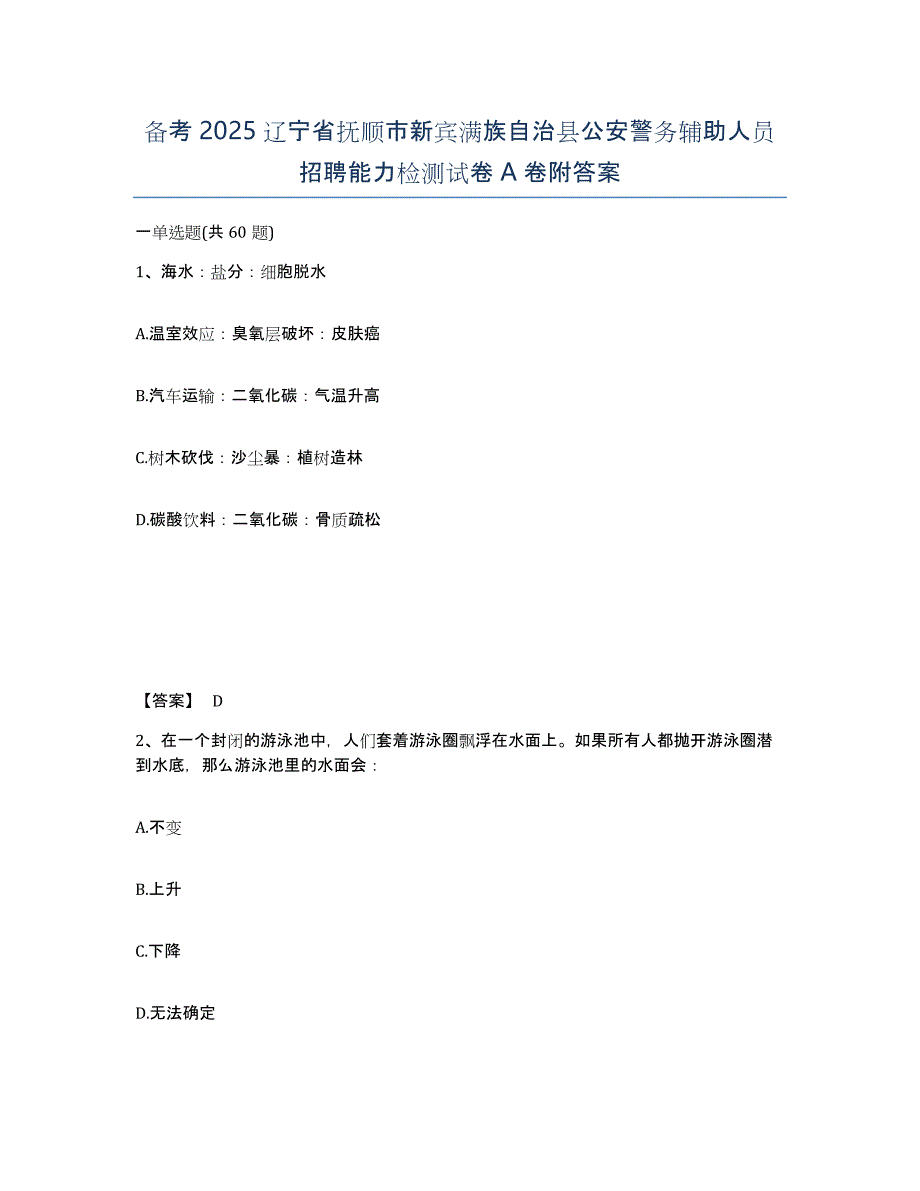 备考 2025 辽宁省抚顺市新宾满族自治县公安警务辅助人员招聘能力检测试卷 A 卷附答案

一单选题(共 60 题)

1、海水：盐分：细胞脱水

A.温室效应：臭氧层破坏：皮肤癌

B.汽车运输：二氧化碳：气温升高

C.树木砍伐：沙尘暴：植树造林

D.碳酸饮料：二氧化碳：骨质疏松

【答案】 D

2、在一个封闭的游泳池中，人们套着游泳圈飘浮在水面上。如果所有人都抛开游泳圈潜到水底，那么游泳池里的水面会：

A.不变

B.上升

C.下降

D.无法确定